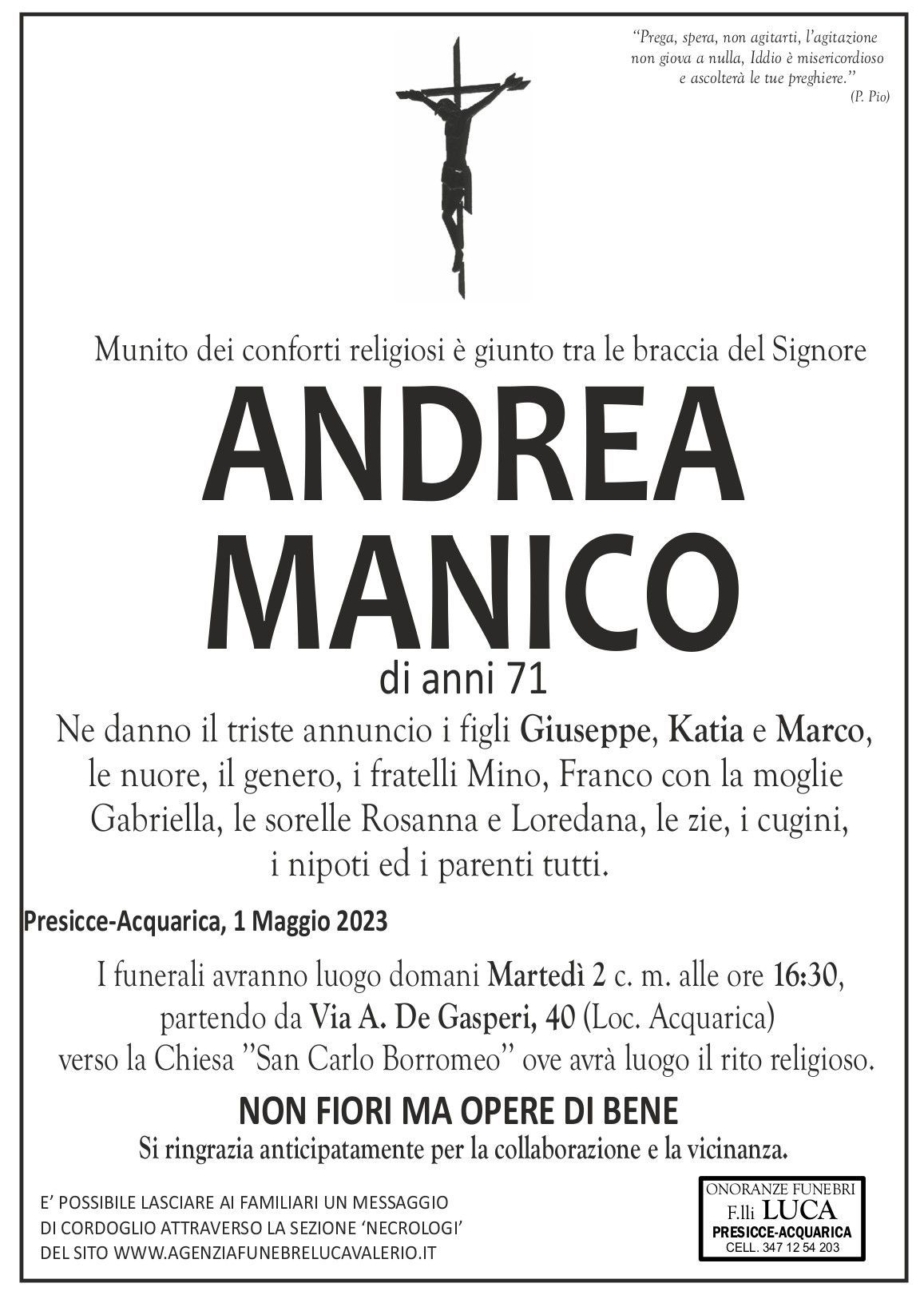 "Prega, spera, non agitarti, l'agitazione non giova a nulla, Iddio è misericordioso e ascolterà le tue preghiere."
(P. Pio)

Munito dei conforti religiosi è giunto tra le braccia del Signore

ANDREA
MANICO

di anni 71

Ne danno il triste annuncio i figli Giuseppe, Katia e Marco, le nuore, il genero, i fratelli Mino, Franco con la moglie Gabriella, le sorelle Rosanna e Loredana, le zie, i cugini, i nipoti ed i parenti tutti.

Presicce-Acquarica, 1 Maggio 2023

I funerali avranno luogo domani Martedì 2 c. m. alle ore 16:30, partendo da Via A. De Gasperi, 40 (Loc. Acquarica) verso la Chiesa "San Carlo Borromeo" ove avrà luogo il rito religioso.

NON FIORI MA OPERE DI BENE

Si ringrazia anticipatamente per la collaborazione e la vicinanza.

E' POSSIBILE LASCIARE AI FAMILIARI UN MESSAGGIO DI CORDOGLIO ATTRAVERSO LA SEZIONE 'NECROLOGI' DEL SITO WWW.AGENZIAFUNEBRELUCAVALERIO.IT

ONORANZE FUNEBRI
F.lli LUCA
PRESICCE-ACQUARICA
CELL. 347 12 54 203